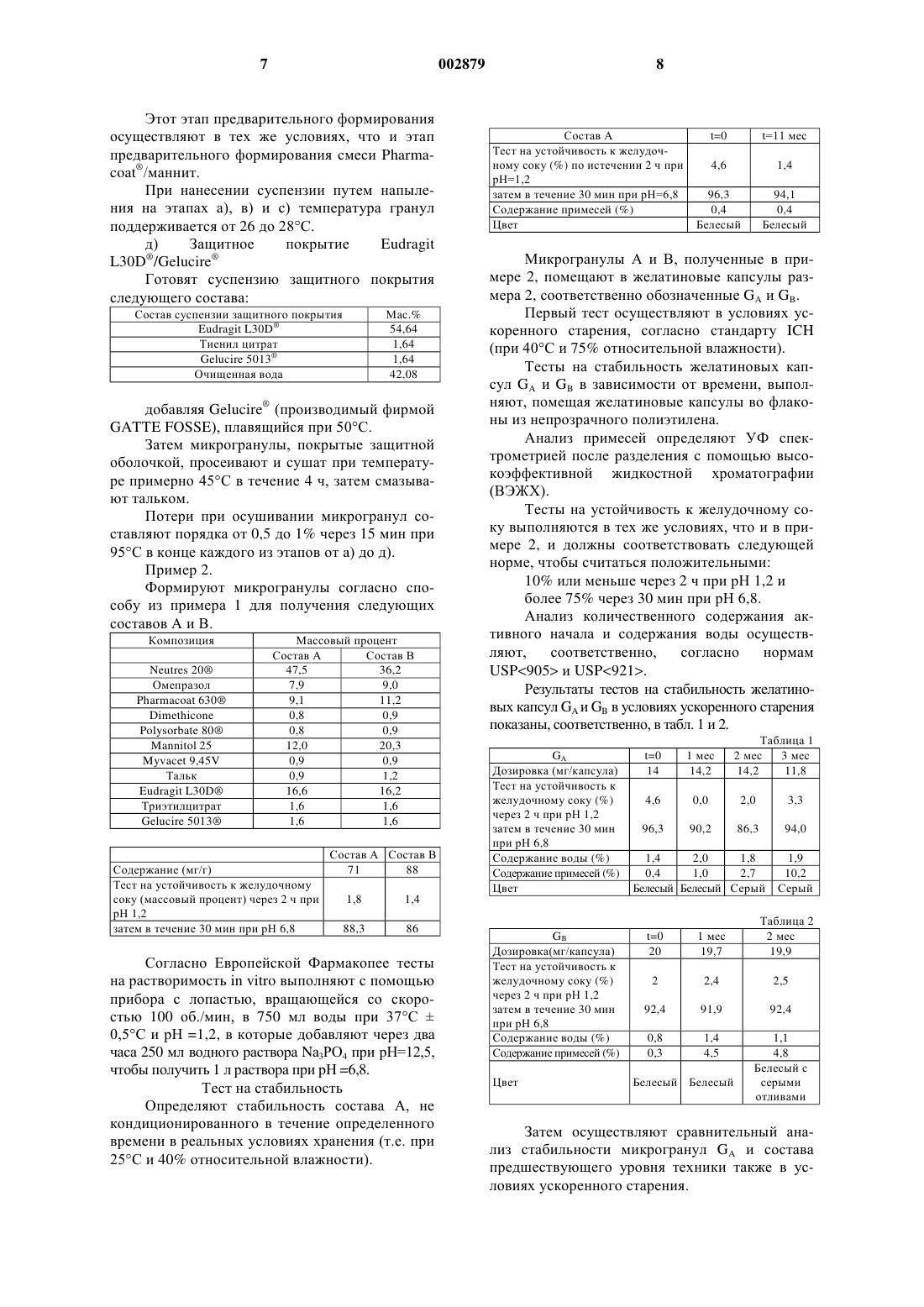 7 002879 8

Этот этап предварительного формирования осуществляют в тех же условиях, что и этап предварительного формирования смеси Pharmacoat®/маннит.

При нанесении суспензии путем напыления на этапах а), в) и с) температура гранул поддерживается от 26 до 28°С.

д) Защитное покрытие Eudragit L30D®/Gelucire®

Готовят суспензию защитного покрытия следующего состава:

| Состав суспензии защитного покрытия | Мас.% |
|---|---|
| Eudragit L30D® | 54,64 |
| Тиенил цитрат | 1,64 |
| Gelucire 5013® | 1,64 |
| Очищенная вода | 42,08 |

добавляя Gelucire® (производимый фирмой GATTE FOSSE), плавящийся при 50°С.

Затем микрогранулы, покрытые защитной оболочкой, просеивают и сушат при температуре примерно 45°С в течение 4 ч, затем смазывают тальком.

Потери при осушивании микрогранул составляют порядка от 0,5 до 1% через 15 мин при 95°С в конце каждого из этапов от а) до д).

Пример 2.

Формируют микрогранулы согласно способу из примера 1 для получения следующих составов А и В.

| Композиция | Массовый процент | |
|---|---|---|
| | Состав А | Состав В |
| Neutres 20® | 47,5 | 36,2 |
| Омепразол | 7,9 | 9,0 |
| Pharmacoat 630® | 9,1 | 11,2 |
| Dimethicone | 0,8 | 0,9 |
| Polysorbate 80® | 0,8 | 0,9 |
| Mannitol 25 | 12,0 | 20,3 |
| Myvacet 9,45V | 0,9 | 0,9 |
| Тальк | 0,9 | 1,2 |
| Eudragit L30D® | 16,6 | 16,2 |
| Триэтилцитрат | 1,6 | 1,6 |
| Gelucire 5013® | 1,6 | 1,6 |

| | Состав А | Состав В |
|---|---|---|
| Содержание (мг/г) | 71 | 88 |
| Тест на устойчивость к желудочному соку (массовый процент) через 2 ч при pH 1,2 | 1,8 | 1,4 |
| затем в течение 30 мин при pH 6,8 | 88,3 | 86 |

Согласно Европейской Фармакопее тесты на растворимость in vitro выполняют с помощью прибора с лопастью, вращающейся со скоростью 100 об./мин, в 750 мл воды при 37°С ± 0,5°С и pH =1,2, в которые добавляют через два часа 250 мл водного раствора $Na_3PO_4$ при pH=12,5, чтобы получить 1 л раствора при pH =6,8.

Тест на стабильность

Определяют стабильность состава А, не кондиционированного в течение определенного времени в реальных условиях хранения (т.е. при 25°С и 40% относительной влажности).

| Состав А | t=0 | t=11 мес |
|---|---|---|
| Тест на устойчивость к желудочному соку (%) по истечении 2 ч при pH=1,2 | 4,6 | 1,4 |
| затем в течение 30 мин при pH=6,8 | 96,3 | 94,1 |
| Содержание примесей (%) | 0,4 | 0,4 |
| Цвет | Белесый | Белесый |

Микрогранулы А и В, полученные в примере 2, помещают в желатиновые капсулы размера 2, соответственно обозначенные $G_A$ и $G_B$.

Первый тест осуществляют в условиях ускоренного старения, согласно стандарту ICH (при 40°С и 75% относительной влажности).

Тесты на стабильность желатиновых капсул $G_A$ и $G_B$ в зависимости от времени, выполняют, помещая желатиновые капсулы во флаконы из непрозрачного полиэтилена.

Анализ примесей определяют УФ спектрометрией после разделения с помощью высокоэффективной жидкостной хроматографии (ВЭЖХ).

Тесты на устойчивость к желудочному соку выполняются в тех же условиях, что и в примере 2, и должны соответствовать следующей норме, чтобы считаться положительными:

10% или меньше через 2 ч при pH 1,2 и более 75% через 30 мин при pH 6,8.

Анализ количественного содержания активного начала и содержания воды осуществляют, соответственно, согласно нормам USP<905> и USP<921>.

Результаты тестов на стабильность желатиновых капсул $G_A$ и $G_B$ в условиях ускоренного старения показаны, соответственно, в табл. 1 и 2.

Таблица 1

| $G_A$ | t=0 | 1 мес | 2 мес | 3 мес |
|---|---|---|---|---|
| Дозировка (мг/капсула) | 14 | 14,2 | 14,2 | 11,8 |
| Тест на устойчивость к желудочному соку (%) через 2 ч при pH 1,2 | 4,6 | 0,0 | 2,0 | 3,3 |
| затем в течение 30 мин при pH 6,8 | 96,3 | 90,2 | 86,3 | 94,0 |
| Содержание воды (%) | 1,4 | 2,0 | 1,8 | 1,9 |
| Содержание примесей (%) | 0,4 | 1,0 | 2,7 | 10,2 |
| Цвет | Белесый | Белесый | Серый | Серый |

Таблица 2

| $G_B$ | t=0 | 1 мес | 2 мес |
|---|---|---|---|
| Дозировка(мг/капсула) | 20 | 19,7 | 19,9 |
| Тест на устойчивость к желудочному соку (%) через 2 ч при pH 1,2 | 2 | 2,4 | 2,5 |
| затем в течение 30 мин при pH 6,8 | 92,4 | 91,9 | 92,4 |
| Содержание воды (%) | 0,8 | 1,4 | 1,1 |
| Содержание примесей (%) | 0,3 | 4,5 | 4,8 |
| Цвет | Белесый | Белесый | Белесый с серыми отливами |

Затем осуществляют сравнительный анализ стабильности микрогранул $G_A$ и состава предшествующего уровня техники также в условиях ускоренного старения.